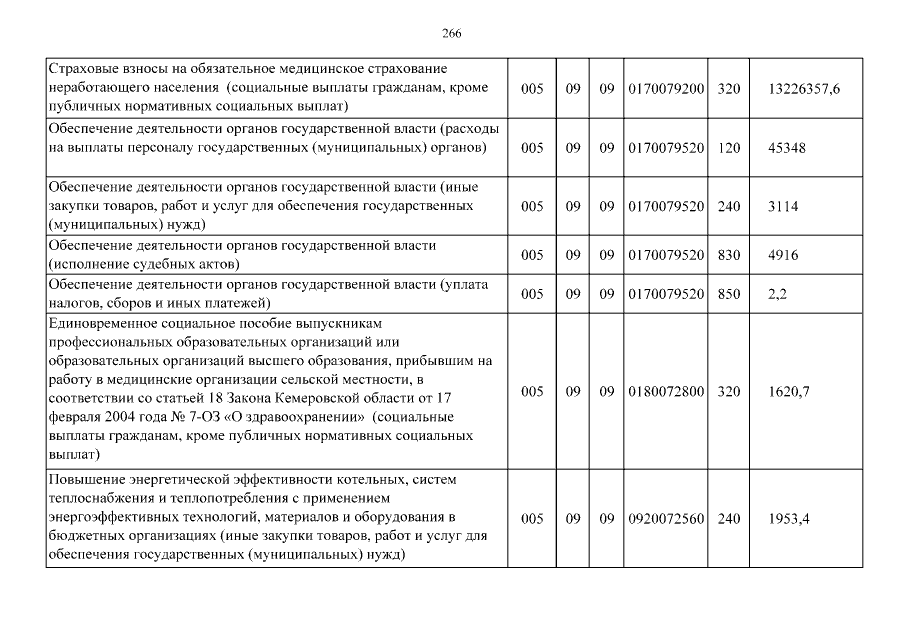 266

| | | | | | | |
|---|---|---|---|---|---|---|
| Страховые взносы на обязательное медицинское страхование неработающего населения (социальные выплаты гражданам, кроме публичных нормативных социальных выплат) | 005 | 09 | 09 | 0170079200 | 320 | 13226357,6 |
| Обеспечение деятельности органов государственной власти (расходы на выплаты персоналу государственных (муниципальных) органов) | 005 | 09 | 09 | 0170079520 | 120 | 45348 |
| Обеспечение деятельности органов государственной власти (иные закупки товаров, работ и услуг для обеспечения государственных (муниципальных) нужд) | 005 | 09 | 09 | 0170079520 | 240 | 3114 |
| Обеспечение деятельности органов государственной власти (исполнение судебных актов) | 005 | 09 | 09 | 0170079520 | 830 | 4916 |
| Обеспечение деятельности органов государственной власти (уплата налогов, сборов и иных платежей) | 005 | 09 | 09 | 0170079520 | 850 | 2,2 |
| Единовременное социальное пособие выпускникам профессиональных образовательных организаций или образовательных организаций высшего образования, прибывшим на работу в медицинские организации сельской местности, в соответствии со статьей 18 Закона Кемеровской области от 17 февраля 2004 года № 7-ОЗ «О здравоохранении» (социальные выплаты гражданам, кроме публичных нормативных социальных выплат) | 005 | 09 | 09 | 0180072800 | 320 | 1620,7 |
| Повышение энергетической эффективности котельных, систем теплоснабжения и теплопотребления с применением энергоэффективных технологий, материалов и оборудования в бюджетных организациях (иные закупки товаров, работ и услуг для обеспечения государственных (муниципальных) нужд) | 005 | 09 | 09 | 0920072560 | 240 | 1953,4 |